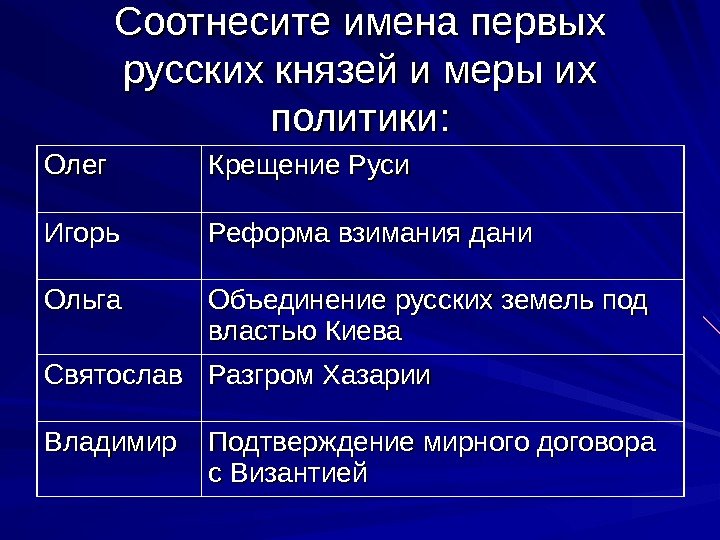 Соотнесите имена первых русских князей и меры их политики:

| Олег | Крещение Руси |
|---|---|
| Игорь | Реформа взимания дани |
| Ольга | Объединение русских земель под властью Киева |
| Святослав | Разгром Хазарии |
| Владимир | Подтверждение мирного договора с Византией |